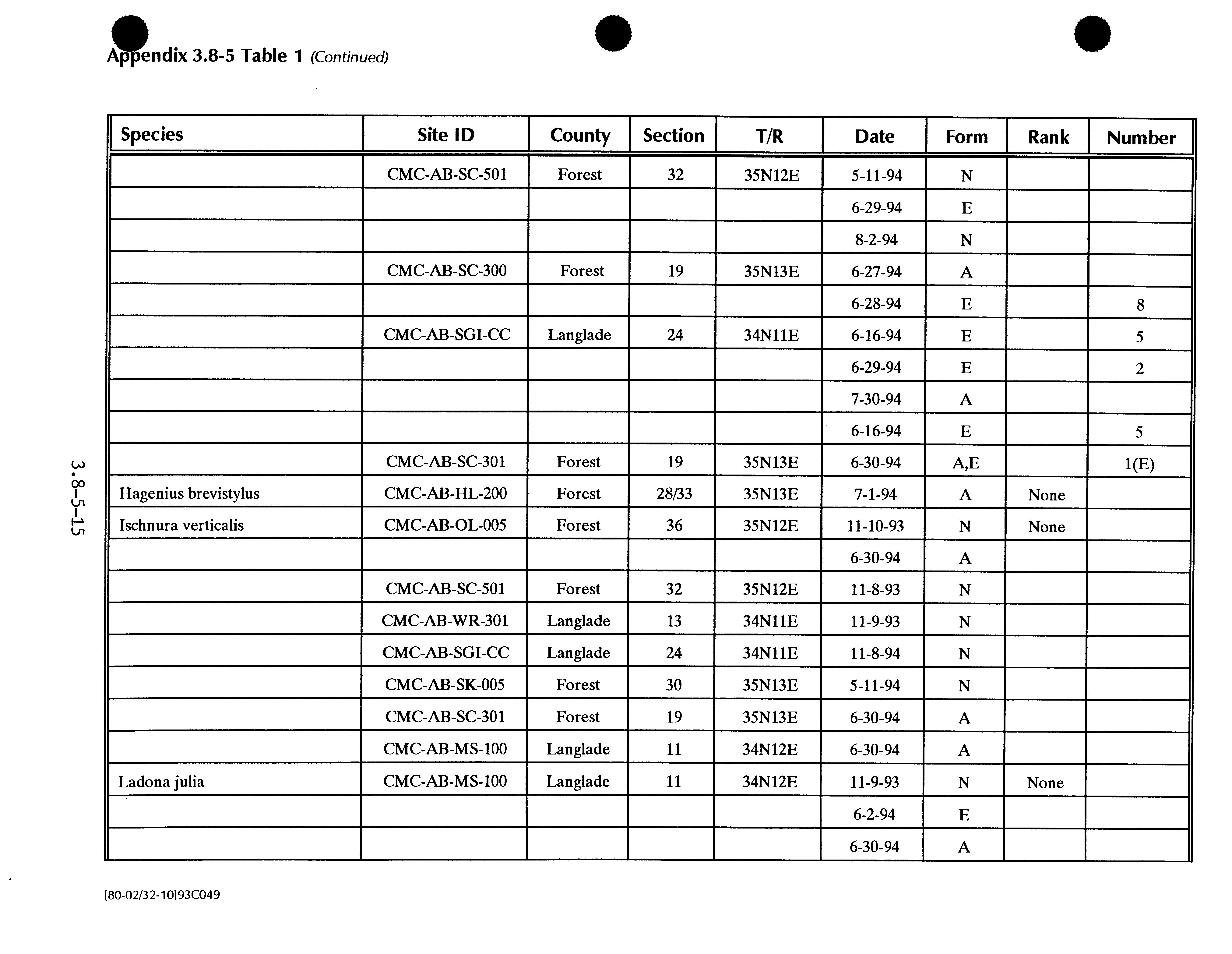 Appendix 3.8-5 Table 1 (Continued)

| Species | Site ID | County | Section | T/R | Date | Form | Rank | Number |
|---|---|---|---|---|---|---|---|---|
| | CMC-AB-SC-501 | Forest | 32 | 35N12E | 5-11-94 | N | | |
| | | | | | 6-29-94 | E | | |
| | | | | | 8-2-94 | N | | |
| | CMC-AB-SC-300 | Forest | 19 | 35N13E | 6-27-94 | A | | |
| | | | | | 6-28-94 | E | | 8 |
| | CMC-AB-SGI-CC | Langlade | 24 | 34N11E | 6-16-94 | E | | 5 |
| | | | | | 6-29-94 | E | | 2 |
| | | | | | 7-30-94 | A | | |
| | | | | | 6-16-94 | E | | 5 |
| | CMC-AB-SC-301 | Forest | 19 | 35N13E | 6-30-94 | A,E | | 1(E) |
| Hagenius brevistylus | CMC-AB-HL-200 | Forest | 28/33 | 35N13E | 7-1-94 | A | None | |
| Ischnura verticalis | CMC-AB-OL-005 | Forest | 36 | 35N12E | 11-10-93 | N | None | |
| | | | | | 6-30-94 | A | | |
| | CMC-AB-SC-501 | Forest | 32 | 35N12E | 11-8-93 | N | | |
| | CMC-AB-WR-301 | Langlade | 13 | 34N11E | 11-9-93 | N | | |
| | CMC-AB-SGI-CC | Langlade | 24 | 34N11E | 11-8-94 | N | | |
| | CMC-AB-SK-005 | Forest | 30 | 35N13E | 5-11-94 | N | | |
| | CMC-AB-SC-301 | Forest | 19 | 35N13E | 6-30-94 | A | | |
| | CMC-AB-MS-100 | Langlade | 11 | 34N12E | 6-30-94 | A | | |
| Ladona julia | CMC-AB-MS-100 | Langlade | 11 | 34N12E | 11-9-93 | N | None | |
| | | | | | 6-2-94 | E | | |
| | | | | | 6-30-94 | A | | |

3.8-5-15

[80-02/32-10]93C049